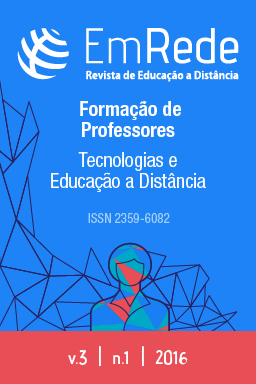 EmRede
Revista de Educação a Distância

Formação de Professores

Tecnologias e Educação a Distância

ISSN 2359-6082

v.3 | n.1 | 2016